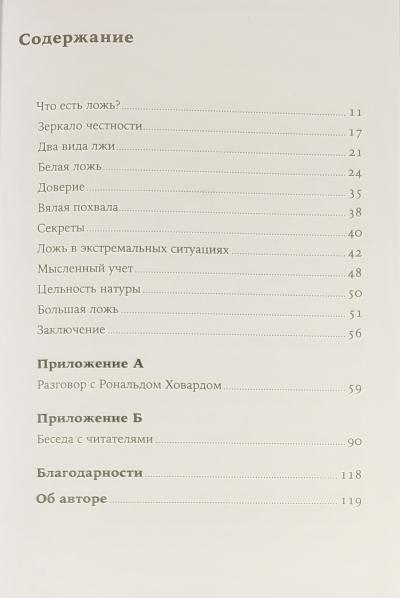 Содержание

Что есть ложь? 11
Зеркало честности 17
Два вида лжи 21
Белая ложь 24
Доверие 35
Вялая похвала 38
Секреты 40
Ложь в экстремальных ситуациях 42
Мысленный учет 48
Цельность натуры 50
Большая ложь 51
Заключение 56

Приложение А
Разговор с Рональдом Ховардом 59

Приложение Б
Беседа с читателями 90

Благодарности 118

Об авторе 119